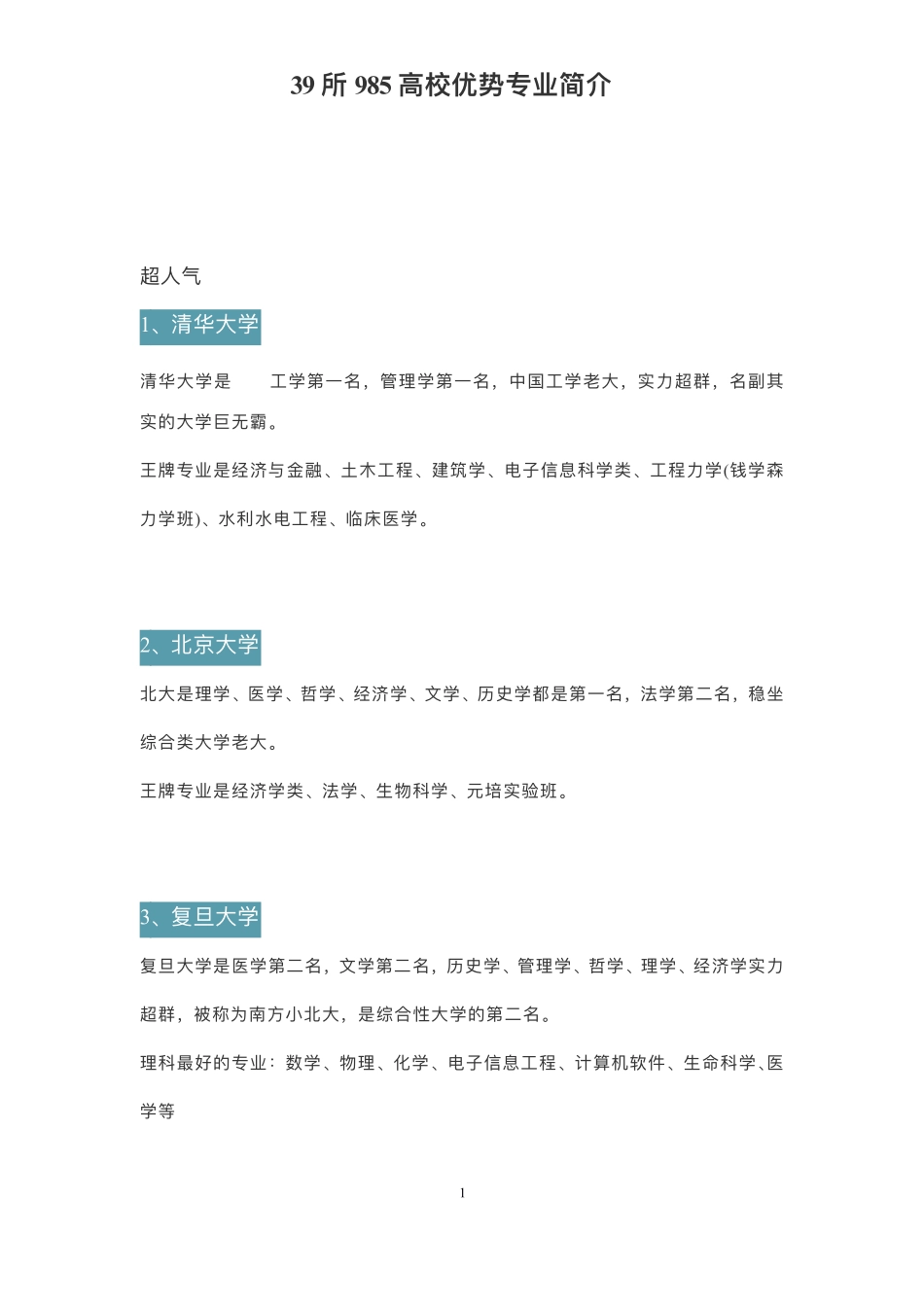 39 所 985 高校优势专业简介

超人气

1、清华大学

清华大学是　　工学第一名，管理学第一名，中国工学老大，实力超群，名副其实的大学巨无霸。

王牌专业是经济与金融、土木工程、建筑学、电子信息科学类、工程力学(钱学森力学班)、水利水电工程、临床医学。

2、北京大学

北大是理学、医学、哲学、经济学、文学、历史学都是第一名，法学第二名，稳坐综合类大学老大。

王牌专业是经济学类、法学、生物科学、元培实验班。

3、复旦大学

复旦大学是医学第二名，文学第二名，历史学、管理学、哲学、理学、经济学实力超群，被称为南方小北大，是综合性大学的第二名。

理科最好的专业：数学、物理、化学、电子信息工程、计算机软件、生命科学、医学等

1